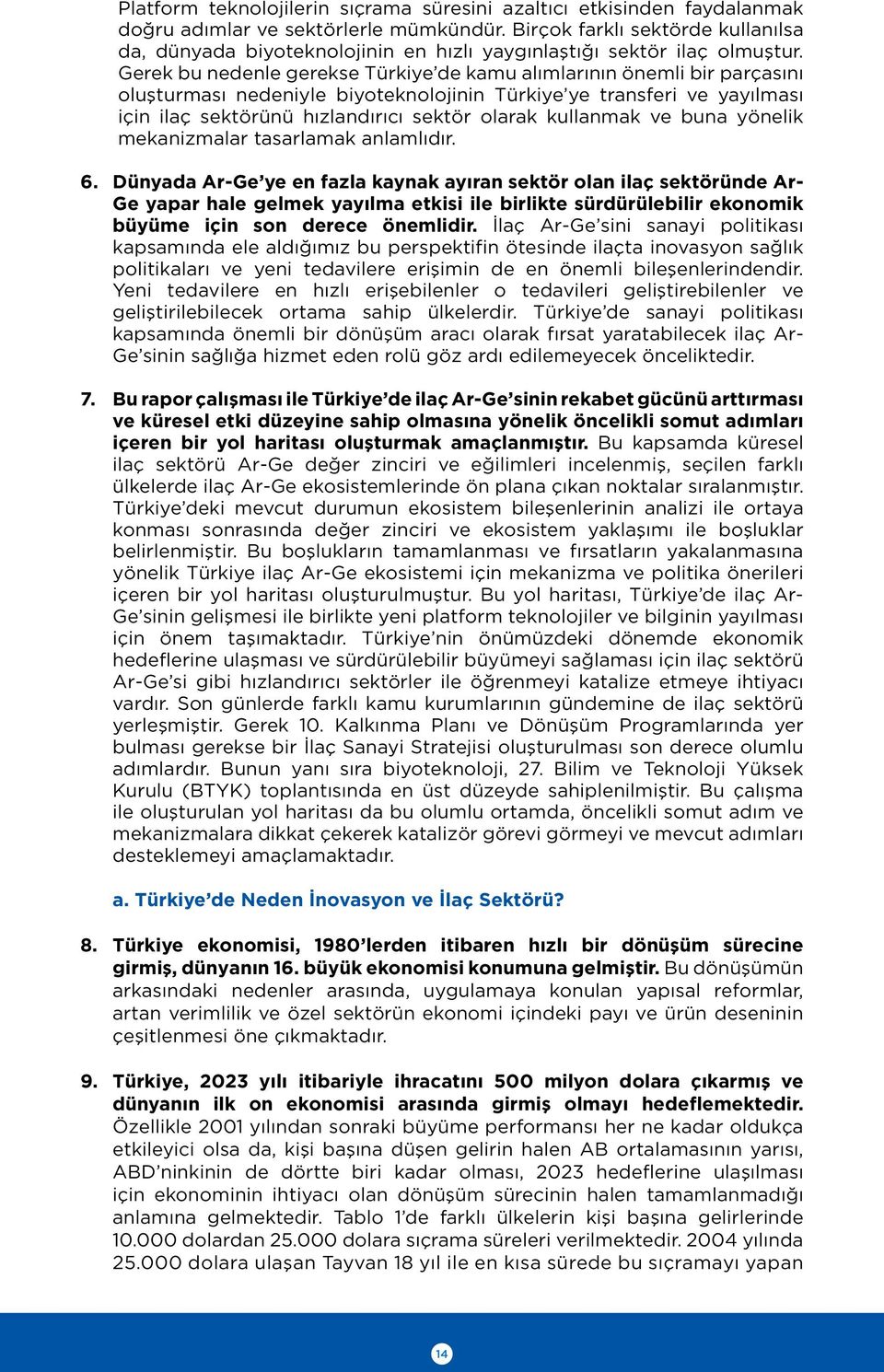 Platform teknolojilerin sıçrama süresini azaltıcı etkisinden faydalanmak doğru adımlar ve sektörlerle mümkündür. Birçok farklı sektörde kullanılsa da, dünyada biyoteknolojinin en hızlı yaygınlaştığı sektör ilaç olmuştur. Gerek bu nedenle gerekse Türkiye'de kamu alımlarının önemli bir parçasını oluşturması nedeniyle biyoteknolojinin Türkiye'ye transferi ve yayılması için ilaç sektörünü hızlandırıcı sektör olarak kullanmak ve buna yönelik mekanizmalar tasarlamak anlamlıdır.

6. Dünyada Ar-Ge'ye en fazla kaynak ayıran sektör olan ilaç sektöründe Ar-Ge yapar hale gelmek yayılma etkisi ile birlikte sürdürülebilir ekonomik büyüme için son derece önemlidir. İlaç Ar-Ge'sini sanayi politikası kapsamında ele aldığımız bu perspektifin ötesinde ilaçta inovasyon sağlık politikaları ve yeni tedavilere erişimin de en önemli bileşenlerindendir. Yeni tedavilere en hızlı erişebilenler o tedavileri geliştirebilenler ve geliştirilebilecek ortama sahip ülkelerdir. Türkiye'de sanayi politikası kapsamında önemli bir dönüşüm aracı olarak fırsat yaratabilecek ilaç Ar-Ge'sinin sağlığa hizmet eden rolü göz ardı edilemeyecek önceliktedir.

7. Bu rapor çalışması ile Türkiye'de ilaç Ar-Ge'sinin rekabet gücünü arttırması ve küresel etki düzeyine sahip olmasına yönelik öncelikli somut adımları içeren bir yol haritası oluşturmak amaçlanmıştır. Bu kapsamda küresel ilaç sektörü Ar-Ge değer zinciri ve eğilimleri incelenmiş, seçilen farklı ülkelerde ilaç Ar-Ge ekosistemlerinde ön plana çıkan noktalar sıralanmıştır. Türkiye'deki mevcut durumun ekosistem bileşenlerinin analizi ile ortaya konması sonrasında değer zinciri ve ekosistem yaklaşımı ile boşluklar belirlenmiştir. Bu boşlukların tamamlanması ve fırsatların yakalanmasına yönelik Türkiye ilaç Ar-Ge ekosistemi için mekanizma ve politika önerileri içeren bir yol haritası oluşturulmuştur. Bu yol haritası, Türkiye'de ilaç Ar-Ge'sinin gelişmesi ile birlikte yeni platform teknolojiler ve bilginin yayılması için önem taşımaktadır. Türkiye'nin önümüzdeki dönemde ekonomik hedeflerine ulaşması ve sürdürülebilir büyümeyi sağlaması için ilaç sektörü Ar-Ge'si gibi hızlandırıcı sektörler ile öğrenmeyi katalize etmeye ihtiyacı vardır. Son günlerde farklı kamu kurumlarının gündemine de ilaç sektörü yerleşmiştir. Gerek 10. Kalkınma Planı ve Dönüşüm Programlarında yer bulması gerekse bir İlaç Sanayi Stratejisi oluşturulması son derece olumlu adımlardır. Bunun yanı sıra biyoteknoloji, 27. Bilim ve Teknoloji Yüksek Kurulu (BTYK) toplantısında en üst düzeyde sahiplenilmiştir. Bu çalışma ile oluşturulan yol haritası da bu olumlu ortamda, öncelikli somut adım ve mekanizmalara dikkat çekerek katalizör görevi görmeyi ve mevcut adımları desteklemeyi amaçlamaktadır.

a. Türkiye'de Neden İnovasyon ve İlaç Sektörü?

8. Türkiye ekonomisi, 1980'lerden itibaren hızlı bir dönüşüm sürecine girmiş, dünyanın 16. büyük ekonomisi konumuna gelmiştir. Bu dönüşümün arkasındaki nedenler arasında, uygulamaya konulan yapısal reformlar, artan verimlilik ve özel sektörün ekonomi içindeki payı ve ürün deseninin çeşitlenmesi öne çıkmaktadır.

9. Türkiye, 2023 yılı itibariyle ihracatını 500 milyon dolara çıkarmış ve dünyanın ilk on ekonomisi arasında girmiş olmayı hedeflemektedir. Özellikle 2001 yılından sonraki büyüme performansı her ne kadar oldukça etkileyici olsa da, kişi başına düşen gelirin halen AB ortalamasının yarısı, ABD'ninkinin de dörtte biri kadar olması, 2023 hedeflerine ulaşılması için ekonominin ihtiyacı olan dönüşüm sürecinin halen tamamlanmadığı anlamına gelmektedir. Tablo 1'de farklı ülkelerin kişi başına gelirlerinde 10.000 dolardan 25.000 dolara sıçrama süreleri verilmektedir. 2004 yılında 25.000 dolara ulaşan Tayvan 18 yıl ile en kısa sürede bu sıçramayı yapan

14